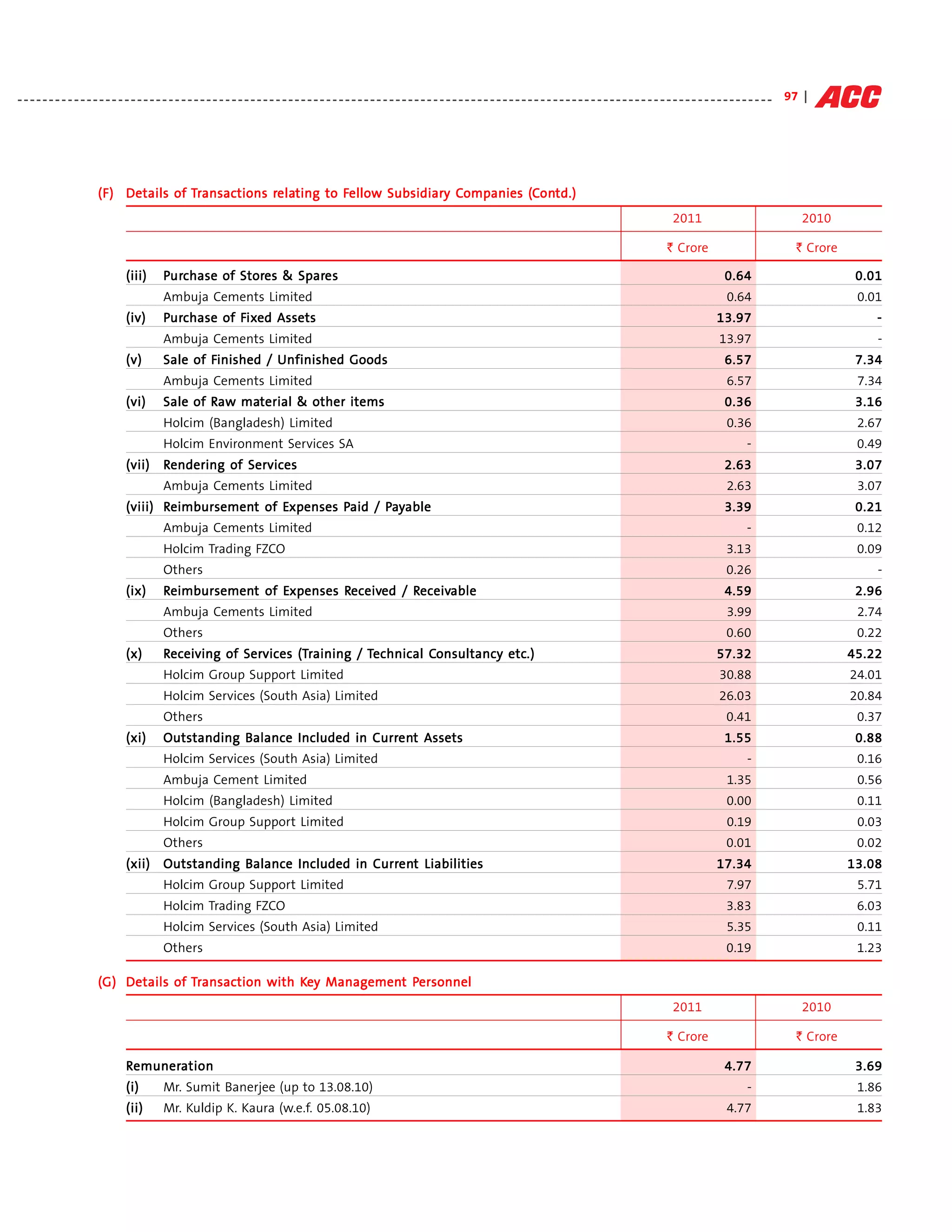 97 | ACC

(F) Details of Transactions relating to Fellow Subsidiary Companies (Contd.)

| | | 2011 | 2010 |
|---|---|---|---|
| | | ₹ Crore | ₹ Crore |
| (iii) | Purchase of Stores & Spares | 0.64 | 0.01 |
| | Ambuja Cements Limited | 0.64 | 0.01 |
| (iv) | Purchase of Fixed Assets | 13.97 | - |
| | Ambuja Cements Limited | 13.97 | - |
| (v) | Sale of Finished / Unfinished Goods | 6.57 | 7.34 |
| | Ambuja Cements Limited | 6.57 | 7.34 |
| (vi) | Sale of Raw material & other items | 0.36 | 3.16 |
| | Holcim (Bangladesh) Limited | 0.36 | 2.67 |
| | Holcim Environment Services SA | - | 0.49 |
| (vii) | Rendering of Services | 2.63 | 3.07 |
| | Ambuja Cements Limited | 2.63 | 3.07 |
| (viii) | Reimbursement of Expenses Paid / Payable | 3.39 | 0.21 |
| | Ambuja Cements Limited | - | 0.12 |
| | Holcim Trading FZCO | 3.13 | 0.09 |
| | Others | 0.26 | - |
| (ix) | Reimbursement of Expenses Received / Receivable | 4.59 | 2.96 |
| | Ambuja Cements Limited | 3.99 | 2.74 |
| | Others | 0.60 | 0.22 |
| (x) | Receiving of Services (Training / Technical Consultancy etc.) | 57.32 | 45.22 |
| | Holcim Group Support Limited | 30.88 | 24.01 |
| | Holcim Services (South Asia) Limited | 26.03 | 20.84 |
| | Others | 0.41 | 0.37 |
| (xi) | Outstanding Balance Included in Current Assets | 1.55 | 0.88 |
| | Holcim Services (South Asia) Limited | - | 0.16 |
| | Ambuja Cement Limited | 1.35 | 0.56 |
| | Holcim (Bangladesh) Limited | 0.00 | 0.11 |
| | Holcim Group Support Limited | 0.19 | 0.03 |
| | Others | 0.01 | 0.02 |
| (xii) | Outstanding Balance Included in Current Liabilities | 17.34 | 13.08 |
| | Holcim Group Support Limited | 7.97 | 5.71 |
| | Holcim Trading FZCO | 3.83 | 6.03 |
| | Holcim Services (South Asia) Limited | 5.35 | 0.11 |
| | Others | 0.19 | 1.23 |

(G) Details of Transaction with Key Management Personnel

| | | 2011 | 2010 |
|---|---|---|---|
| | | ₹ Crore | ₹ Crore |
| Remuneration | | 4.77 | 3.69 |
| (i) | Mr. Sumit Banerjee (up to 13.08.10) | - | 1.86 |
| (ii) | Mr. Kuldip K. Kaura (w.e.f. 05.08.10) | 4.77 | 1.83 |